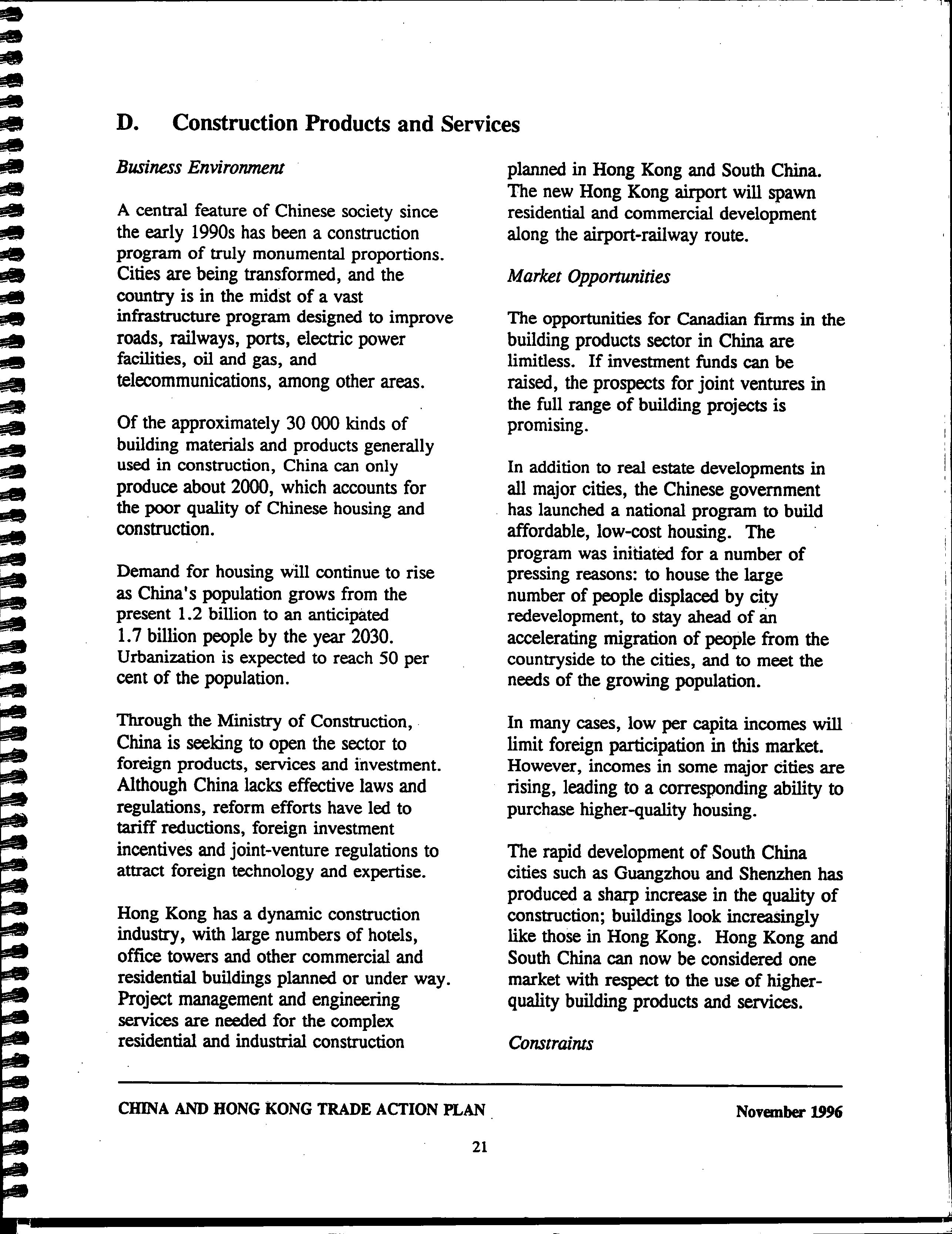 D. Construction Products and Services

Business Environment

A central feature of Chinese society since the early 1990s has been a construction program of truly monumental proportions. Cities are being transformed, and the country is in the midst of a vast infrastructure program designed to improve roads, railways, ports, electric power facilities, oil and gas, and telecommunications, among other areas.

Of the approximately 30 000 kinds of building materials and products generally used in construction, China can only produce about 2000, which accounts for the poor quality of Chinese housing and construction.

Demand for housing will continue to rise as China's population grows from the present 1.2 billion to an anticipated 1.7 billion people by the year 2030. Urbanization is expected to reach 50 per cent of the population.

Through the Ministry of Construction, China is seeking to open the sector to foreign products, services and investment. Although China lacks effective laws and regulations, reform efforts have led to tariff reductions, foreign investment incentives and joint-venture regulations to attract foreign technology and expertise.

Hong Kong has a dynamic construction industry, with large numbers of hotels, office towers and other commercial and residential buildings planned or under way. Project management and engineering services are needed for the complex residential and industrial construction planned in Hong Kong and South China. The new Hong Kong airport will spawn residential and commercial development along the airport-railway route.

Market Opportunities

The opportunities for Canadian firms in the building products sector in China are limitless. If investment funds can be raised, the prospects for joint ventures in the full range of building projects is promising.

In addition to real estate developments in all major cities, the Chinese government has launched a national program to build affordable, low-cost housing. The program was initiated for a number of pressing reasons: to house the large number of people displaced by city redevelopment, to stay ahead of an accelerating migration of people from the countryside to the cities, and to meet the needs of the growing population.

In many cases, low per capita incomes will limit foreign participation in this market. However, incomes in some major cities are rising, leading to a corresponding ability to purchase higher-quality housing.

The rapid development of South China cities such as Guangzhou and Shenzhen has produced a sharp increase in the quality of construction; buildings look increasingly like those in Hong Kong. Hong Kong and South China can now be considered one market with respect to the use of higher-quality building products and services.

Constraints

CHINA AND HONG KONG TRADE ACTION PLAN

November 1996

21